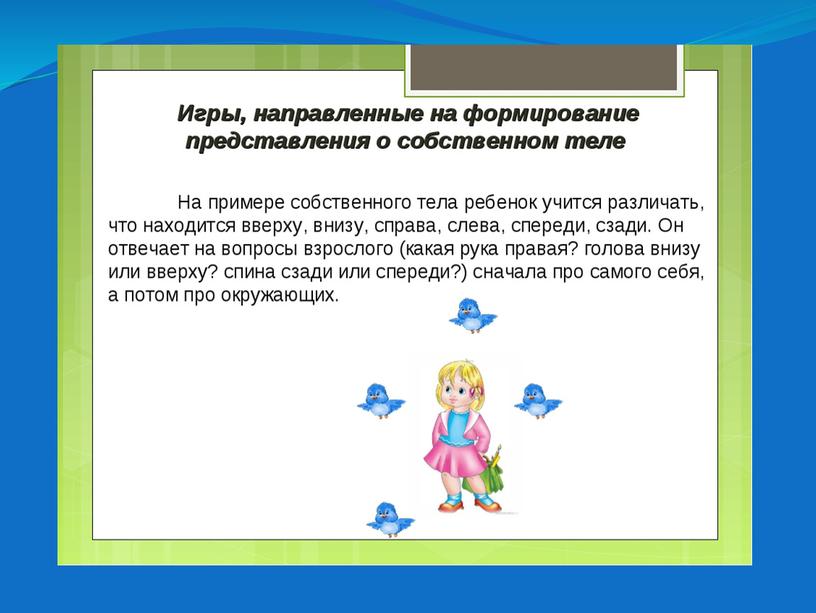 Игры, направленные на формирование представления о собственном теле

На примере собственного тела ребенок учится различать, что находится вверху, внизу, справа, слева, спереди, сзади. Он отвечает на вопросы взрослого (какая рука правая? голова внизу или вверху? спина сзади или спереди?) сначала про самого себя, а потом про окружающих.